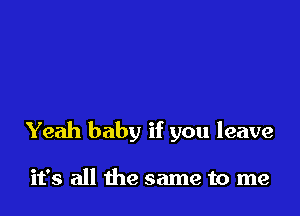 Yeah baby if you leave

it's all the same to me